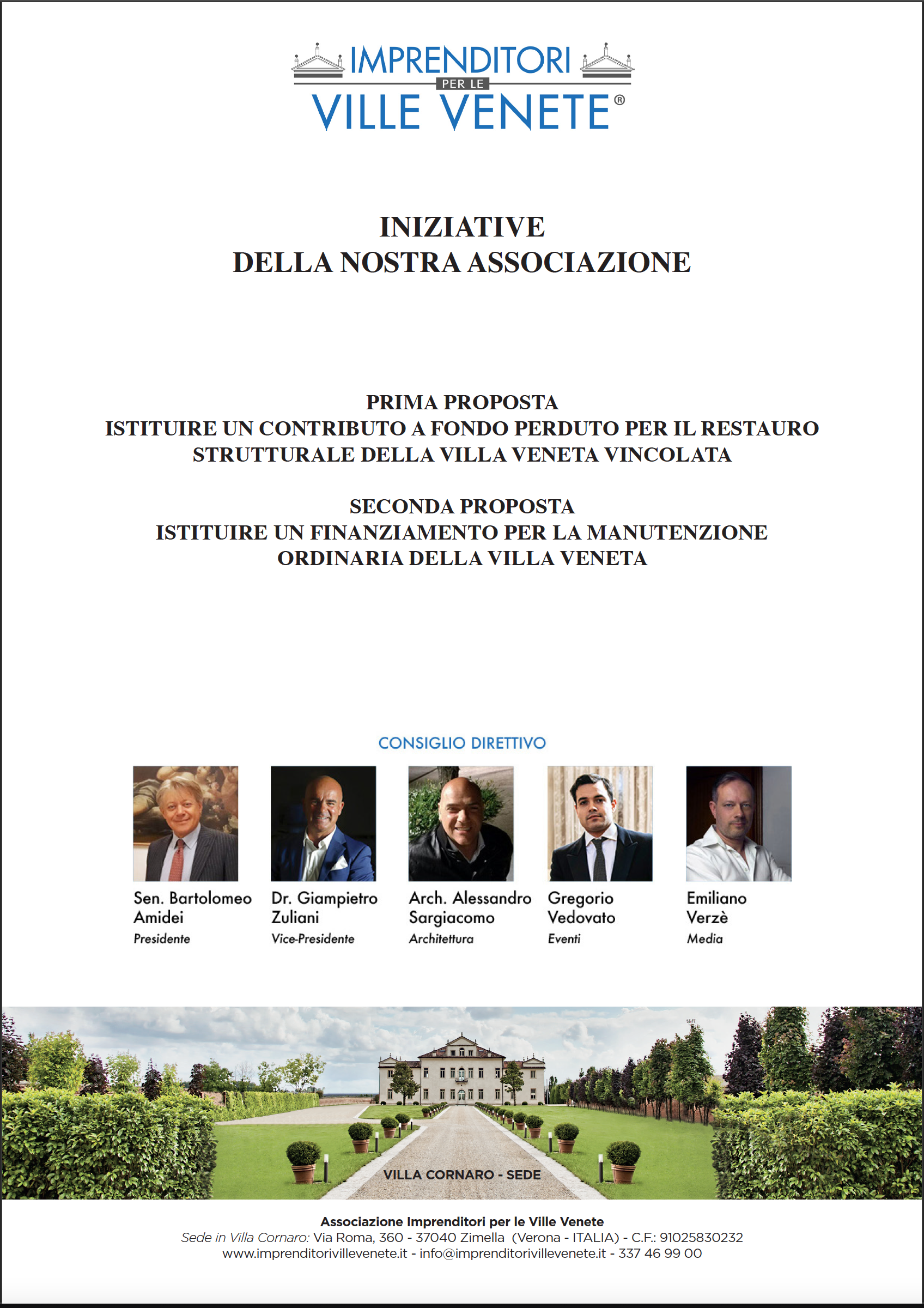 IMPRENDITORI
PER LE
VILLE VENETE®

INIZIATIVE
DELLA NOSTRA ASSOCIAZIONE

PRIMA PROPOSTA
ISTITUIRE UN CONTRIBUTO A FONDO PERDUTO PER IL RESTAURO STRUTTURALE DELLA VILLA VENETA VINCOLATA

SECONDA PROPOSTA
ISTITUIRE UN FINANZIAMENTO PER LA MANUTENZIONE ORDINARIA DELLA VILLA VENETA

CONSIGLIO DIRETTIVO

Sen. Bartolomeo Amidei
Presidente

Dr. Giampietro Zuliani
Vice-Presidente

Arch. Alessandro Sargiacomo
Architettura

Gregorio Vedovato
Eventi

Emiliano Verzè
Media

VILLA CORNARO - SEDE

Associazione Imprenditori per le Ville Venete
Sede in Villa Cornaro: Via Roma, 360 - 37040 Zimella (Verona - ITALIA) - C.F.: 91025830232
www.imprenditorivillevenete.it - info@imprenditorivillevenete.it - 337 46 99 00